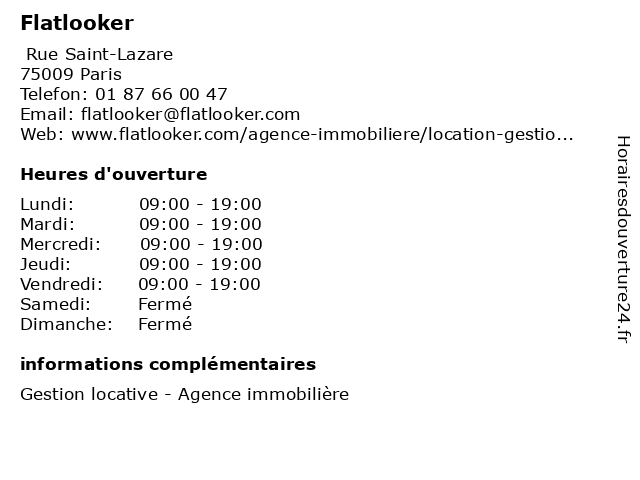 Flatlooker

Rue Saint-Lazare
75009 Paris
Telefon: 01 87 66 00 47
Email: flatlooker@flatlooker.com
Web: www.flatlooker.com/agence-immobiliere/location-gestio...

Heures d'ouverture

| Lundi: | 09:00 - 19:00 |
|---|---|
| Mardi: | 09:00 - 19:00 |
| Mercredi: | 09:00 - 19:00 |
| Jeudi: | 09:00 - 19:00 |
| Vendredi: | 09:00 - 19:00 |
| Samedi: | Fermé |
| Dimanche: | Fermé |

informations complémentaires

Gestion locative - Agence immobilière

Horairesdouverture24.fr